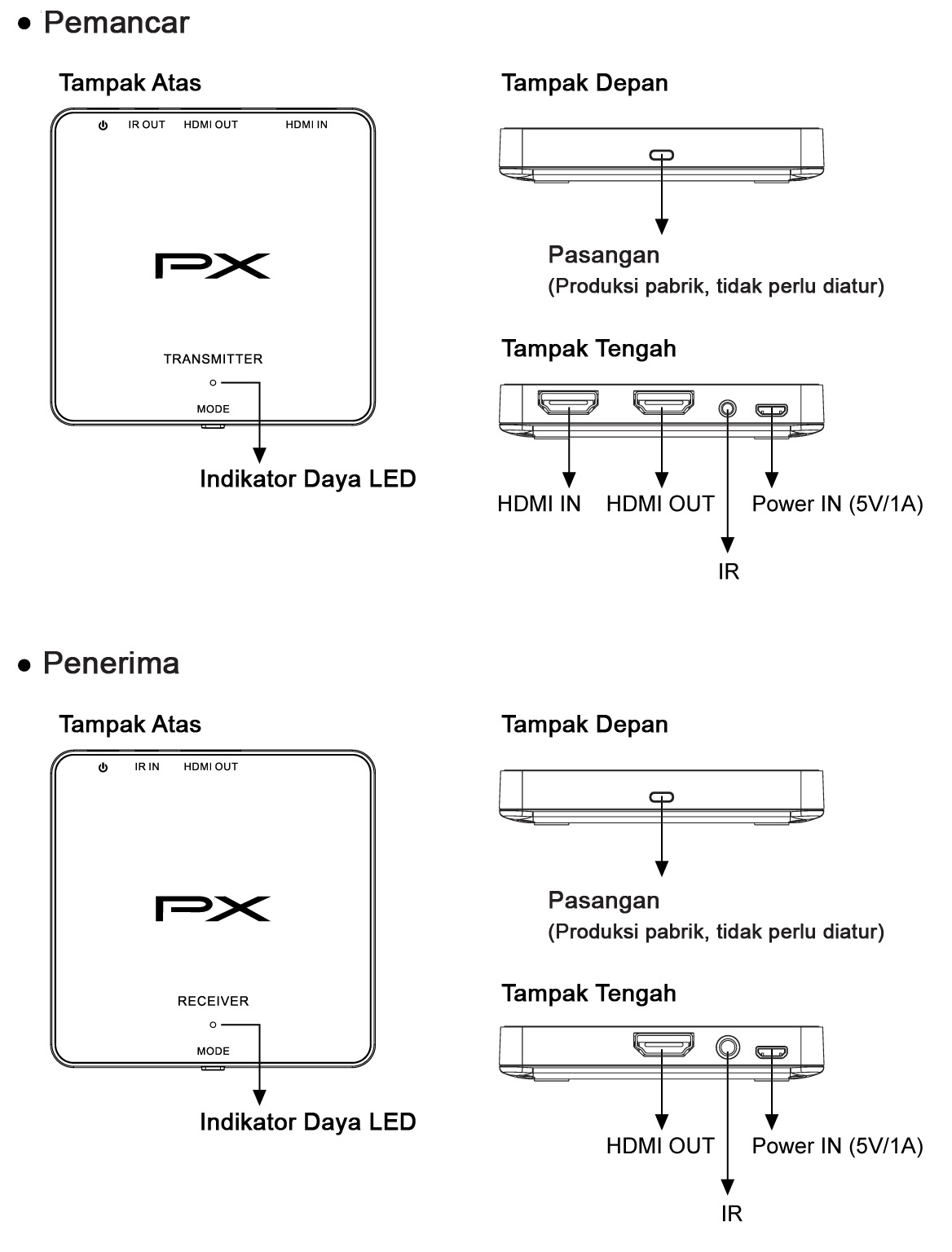 • Pemancar

Tampak Atas

IR OUT HDMI OUT HDMI IN

PX

TRANSMITTER

MODE

Indikator Daya LED

Tampak Depan

Pasangan
(Produksi pabrik, tidak perlu diatur)

Tampak Tengah

HDMI IN HDMI OUT Power IN (5V/1A)

IR

• Penerima

Tampak Atas

IR IN HDMI OUT

PX

RECEIVER

MODE

Indikator Daya LED

Tampak Depan

Pasangan
(Produksi pabrik, tidak perlu diatur)

Tampak Tengah

HDMI OUT Power IN (5V/1A)

IR